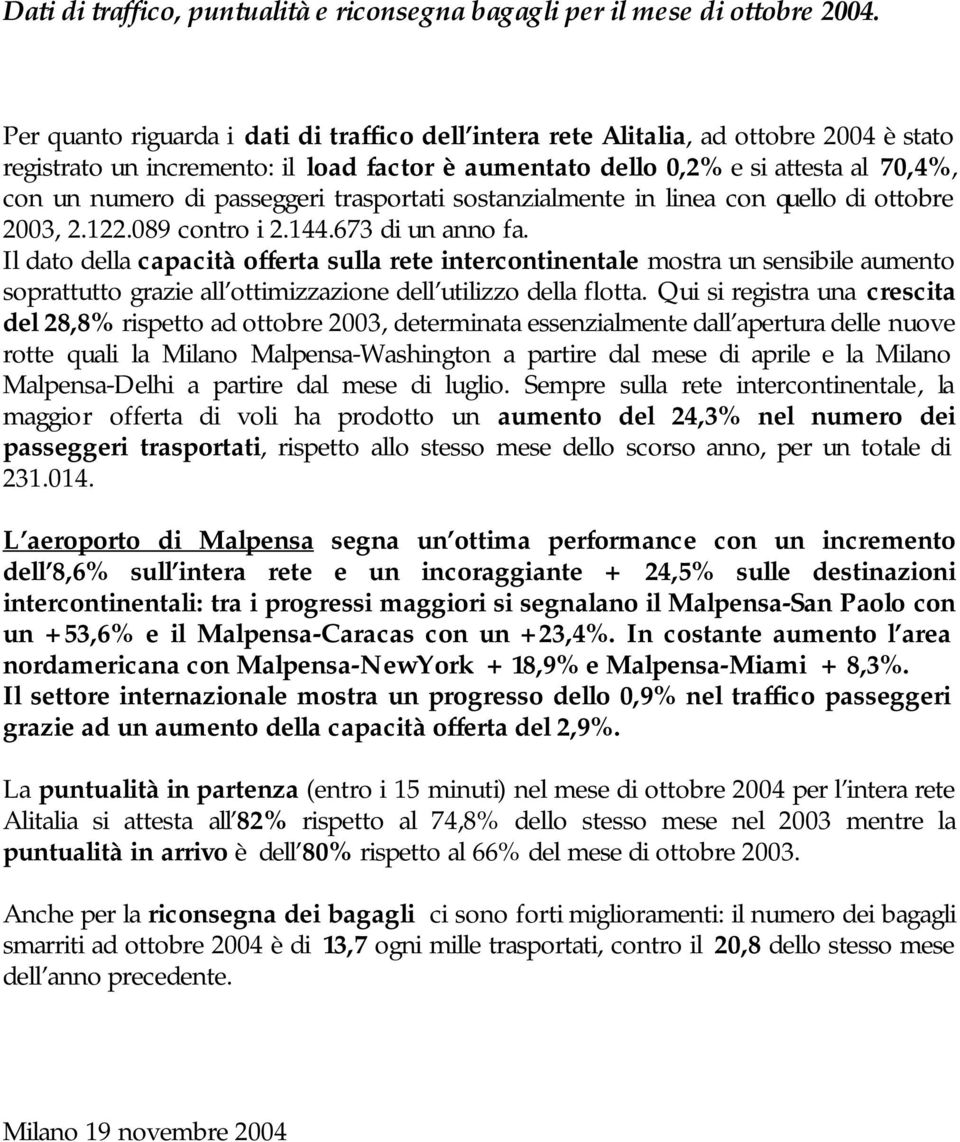 Dati di traffico, puntualità e riconsegna bagagli per il mese di ottobre 2004.

Per quanto riguarda i dati di traffico dell intera rete Alitalia, ad ottobre 2004 è stato registrato un incremento: il load factor è aumentato dello 0,2% e si attesta al 70,4%, con un numero di passeggeri trasportati sostanzialmente in linea con quello di ottobre 2003, 2.122.089 contro i 2.144.673 di un anno fa.
Il dato della capacità offerta sulla rete intercontinentale mostra un sensibile aumento soprattutto grazie all ottimizzazione dell utilizzo della flotta. Qui si registra una crescita del 28,8% rispetto ad ottobre 2003, determinata essenzialmente dall apertura delle nuove rotte quali la Milano Malpensa-Washington a partire dal mese di aprile e la Milano Malpensa-Delhi a partire dal mese di luglio. Sempre sulla rete intercontinentale, la maggior offerta di voli ha prodotto un aumento del 24,3% nel numero dei passeggeri trasportati, rispetto allo stesso mese dello scorso anno, per un totale di 231.014.

L aeroporto di Malpensa segna un ottima performance con un incremento dell 8,6% sull intera rete e un incoraggiante + 24,5% sulle destinazioni intercontinentali: tra i progressi maggiori si segnalano il Malpensa-San Paolo con un +53,6% e il Malpensa-Caracas con un +23,4%. In costante aumento l area nordamericana con Malpensa-NewYork + 18,9% e Malpensa-Miami + 8,3%.
Il settore internazionale mostra un progresso dello 0,9% nel traffico passeggeri grazie ad un aumento della capacità offerta del 2,9%.

La puntualità in partenza (entro i 15 minuti) nel mese di ottobre 2004 per l intera rete Alitalia si attesta all 82% rispetto al 74,8% dello stesso mese nel 2003 mentre la puntualità in arrivo è dell 80% rispetto al 66% del mese di ottobre 2003.

Anche per la riconsegna dei bagagli ci sono forti miglioramenti: il numero dei bagagli smarriti ad ottobre 2004 è di 13,7 ogni mille trasportati, contro il 20,8 dello stesso mese dell anno precedente.

Milano 19 novembre 2004